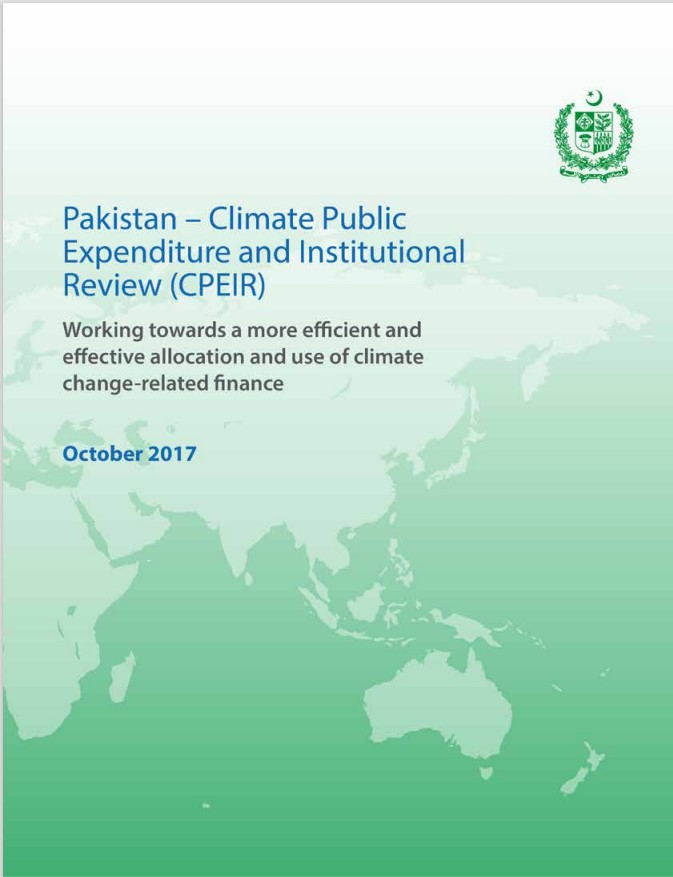 Pakistan – Climate Public Expenditure and Institutional Review (CPEIR)

Working towards a more efficient and effective allocation and use of climate change-related finance

October 2017